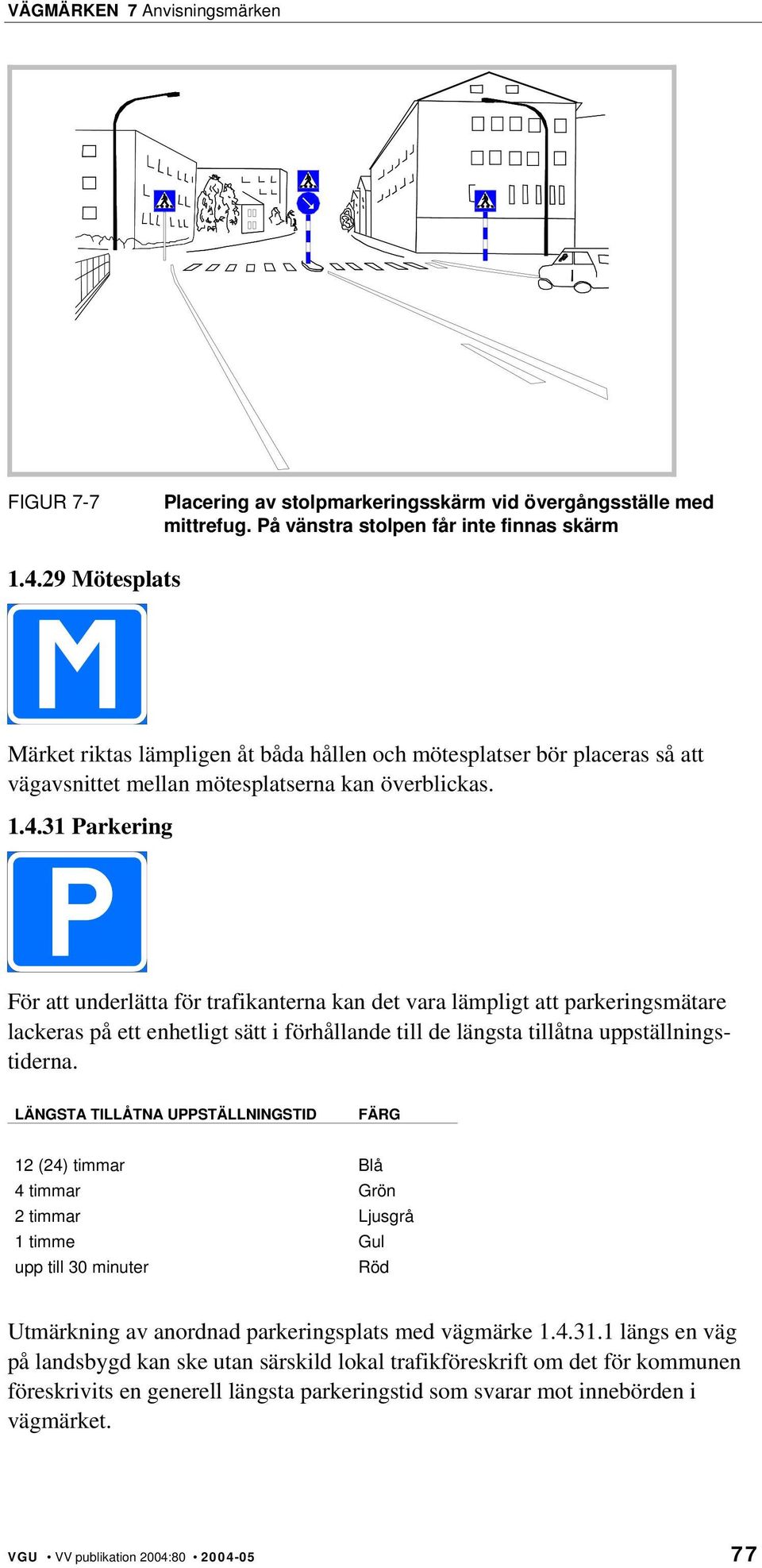 VÄGMÄRKEN 7 Anvisningsmärken

FIGUR 7-7 Placering av stolpmarkeringsskärm vid övergångsställe med mittrefug. På vänstra stolpen får inte finnas skärm

1.4.29 Mötesplats

M

Märket riktas lämpligen åt båda hållen och mötesplatser bör placeras så att vägavsnittet mellan mötesplatserna kan överblickas.

1.4.31 Parkering

P

För att underlätta för trafikanterna kan det vara lämpligt att parkeringsmätare lackeras på ett enhetligt sätt i förhållande till de längsta tillåtna uppställningstiderna.

| LÄNGSTA TILLÅTNA UPPSTÄLLNINGSTID | FÄRG |
|---|---|
| 12 (24) timmar | Blå |
| 4 timmar | Grön |
| 2 timmar | Ljusgrå |
| 1 timme | Gul |
| upp till 30 minuter | Röd |

Utmärkning av anordnad parkeringsplats med vägmärke 1.4.31.1 längs en väg på landsbygd kan ske utan särskild lokal trafikföreskrift om det för kommunen föreskrivits en generell längsta parkeringstid som svarar mot innebörden i vägmärket.

VGU • VV publikation 2004:80 • 2004-05 77